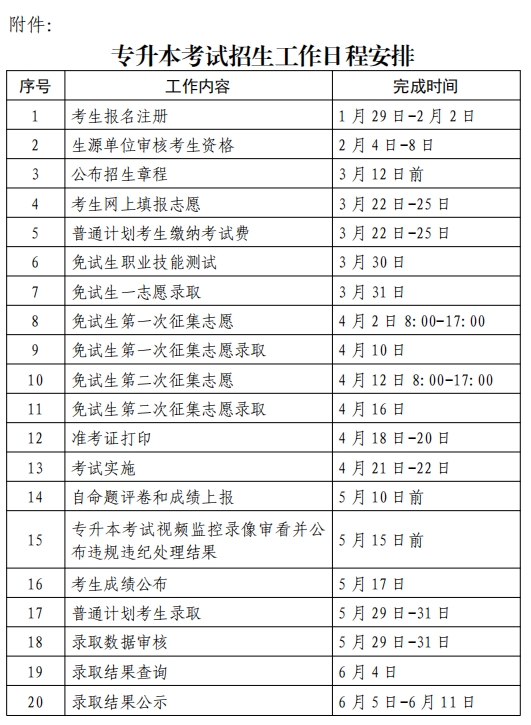 附件：

专升本考试招生工作日程安排

| 序号 | 工作内容 | 完成时间 |
|---|---|---|
| 1 | 考生报名注册 | 1月29日-2月2日 |
| 2 | 生源单位审核考生资格 | 2月4日-8日 |
| 3 | 公布招生章程 | 3月12日前 |
| 4 | 考生网上填报志愿 | 3月22日-25日 |
| 5 | 普通计划考生缴纳考试费 | 3月22日-25日 |
| 6 | 免试生职业技能测试 | 3月30日 |
| 7 | 免试生一志愿录取 | 3月31日 |
| 8 | 免试生第一次征集志愿 | 4月2日 8:00-17:00 |
| 9 | 免试生第一次征集志愿录取 | 4月10日 |
| 10 | 免试生第二次征集志愿 | 4月12日 8:00-17:00 |
| 11 | 免试生第二次征集志愿录取 | 4月16日 |
| 12 | 准考证打印 | 4月18日-20日 |
| 13 | 考试实施 | 4月21日-22日 |
| 14 | 自命题评卷和成绩上报 | 5月10日前 |
| 15 | 专升本考试视频监控录像审看并公布违规违纪处理结果 | 5月15日前 |
| 16 | 考生成绩公布 | 5月17日 |
| 17 | 普通计划考生录取 | 5月29日-31日 |
| 18 | 录取数据审核 | 5月29日-31日 |
| 19 | 录取结果查询 | 6月4日 |
| 20 | 录取结果公示 | 6月5日-6月11日 |